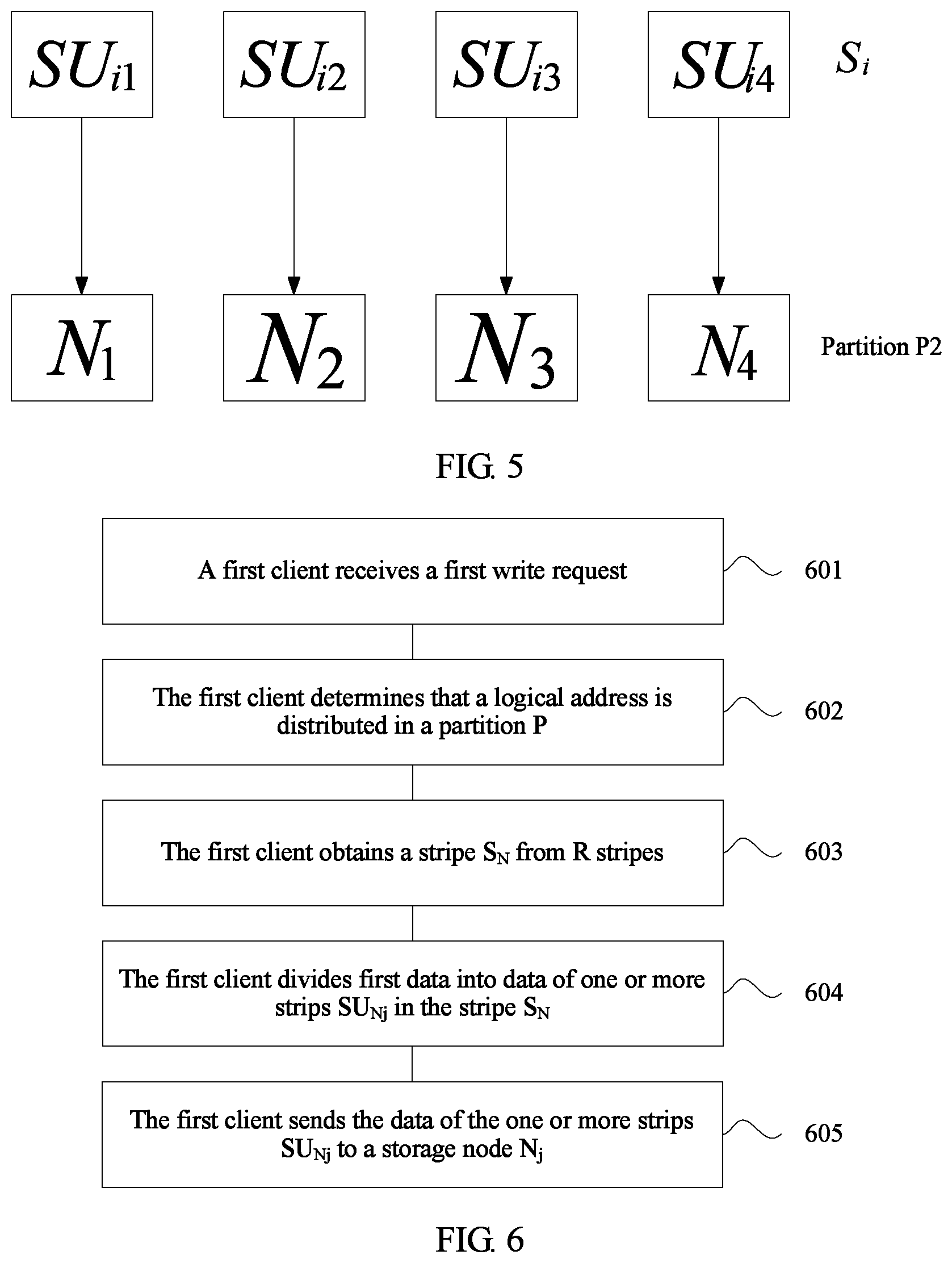 $SU_{i1}$ $SU_{i2}$ $SU_{i3}$ $SU_{i4}$ $S_i$

$N_1$ $N_2$ $N_3$ $N_4$ Partition P2

FIG. 5

A first client receives a first write request 601

The first client determines that a logical address is distributed in a partition P 602

The first client obtains a stripe $S_N$ from R stripes 603

The first client divides first data into data of one or more strips $SU_{Nj}$ in the stripe $S_N$ 604

The first client sends the data of the one or more strips $SU_{Nj}$ to a storage node $N_j$ 605

FIG. 6